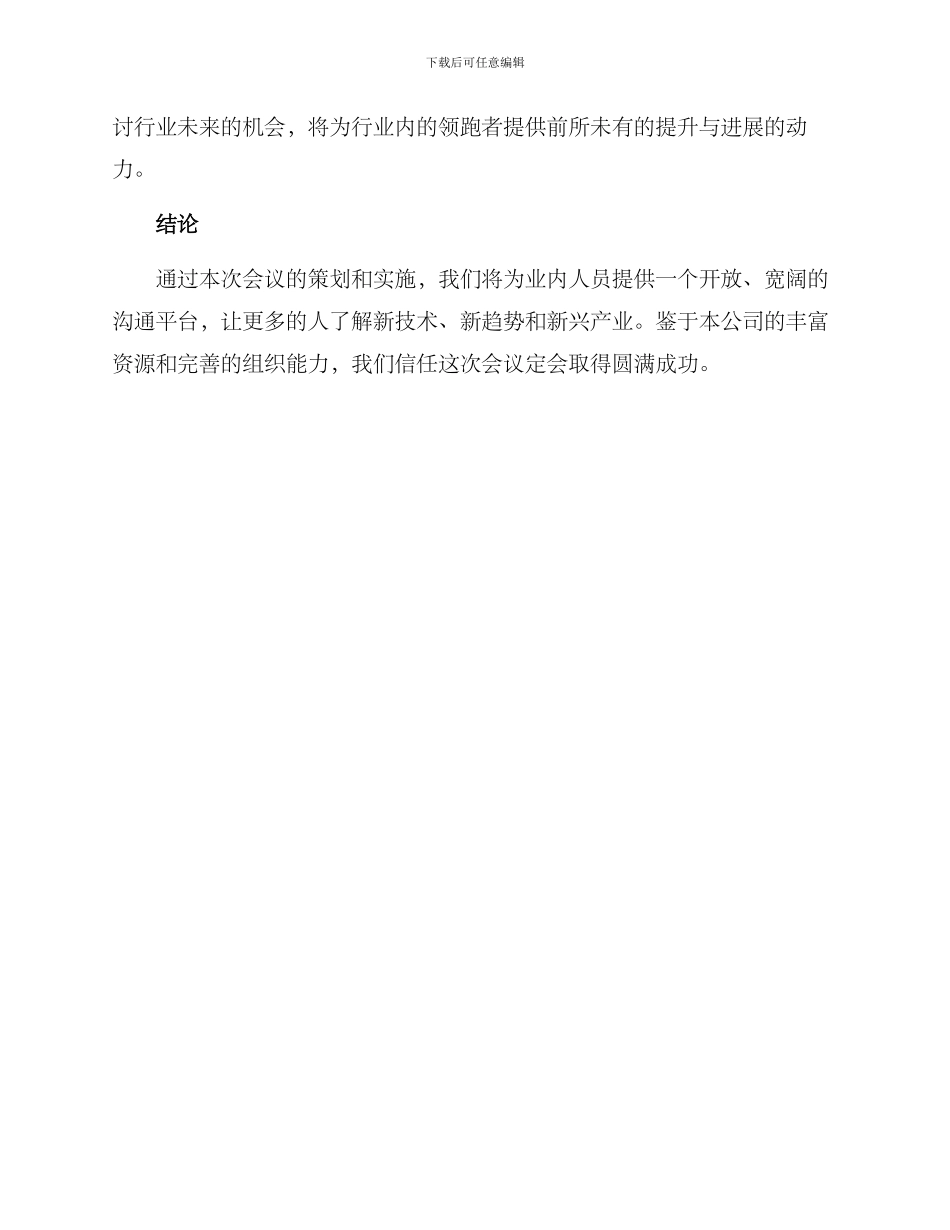 下载后可任意编辑

讨行业未来的机会，将为行业内的领跑者提供前所未有的提升与进展的动力。

结论

通过本次会议的策划和实施，我们将为业内人员提供一个开放、宽阔的沟通平台，让更多的人了解新技术、新趋势和新兴产业。鉴于本公司的丰富资源和完善的组织能力，我们信任这次会议定会取得圆满成功。